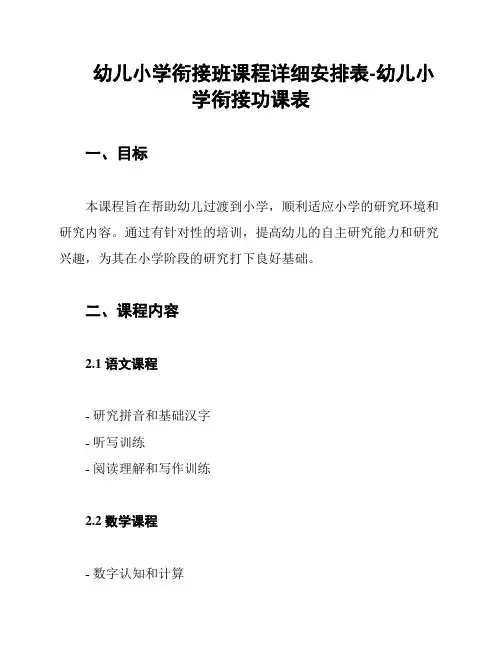 幼儿小学衔接班课程详细安排表-幼儿小学衔接功课表

一、目标

本课程旨在帮助幼儿过渡到小学，顺利适应小学的研究环境和研究内容。通过有针对性的培训，提高幼儿的自主研究能力和研究兴趣，为其在小学阶段的研究打下良好基础。

二、课程内容

2.1 语文课程

- 研究拼音和基础汉字
- 听写训练
- 阅读理解和写作训练

2.2 数学课程

- 数字认知和计算